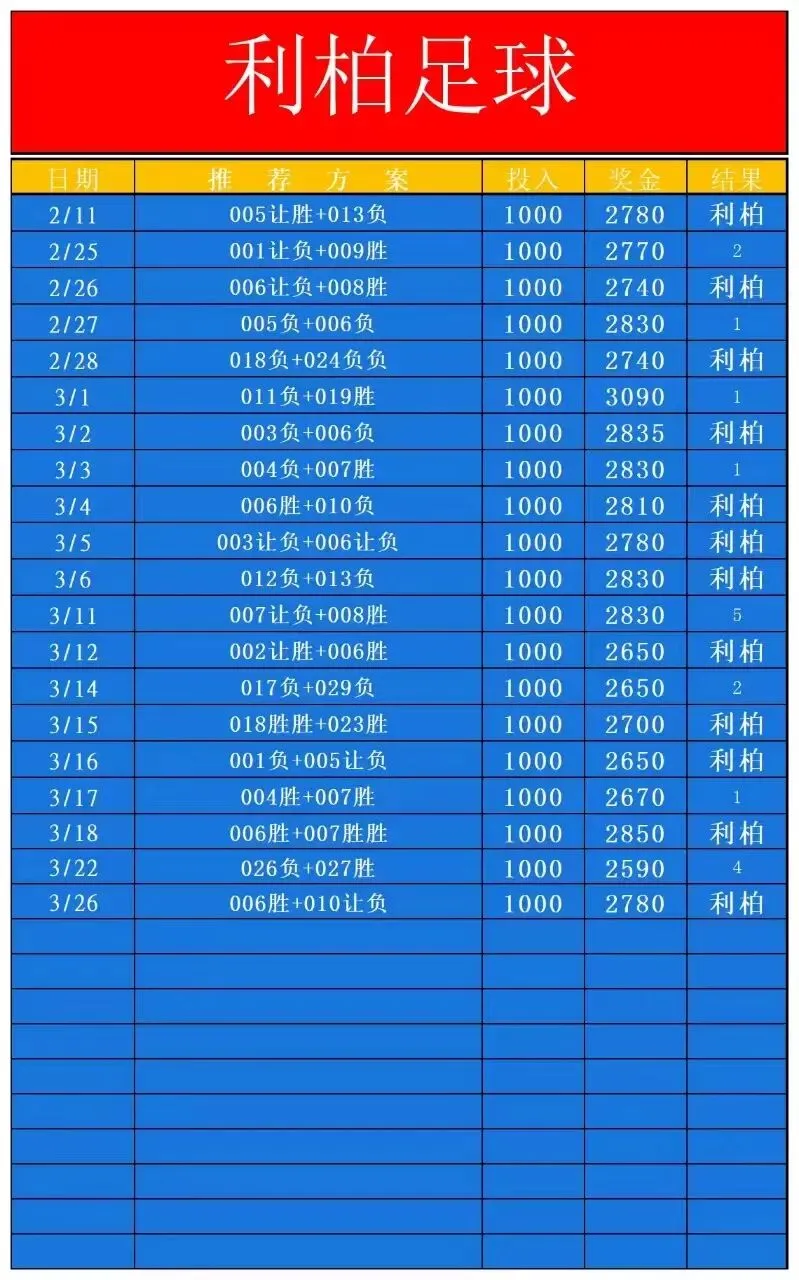 利柏足球

| 日期 | 推 荐 方 案 | 投入 | 奖金 | 结果 |
|---|---|---|---|---|
| 2/11 | 005让胜+013负 | 1000 | 2780 | 利柏 |
| 2/25 | 001让负+009胜 | 1000 | 2770 | 2 |
| 2/26 | 006让负+008胜 | 1000 | 2740 | 利柏 |
| 2/27 | 005负+006负 | 1000 | 2830 | 1 |
| 2/28 | 018负+024负负 | 1000 | 2740 | 利柏 |
| 3/1 | 011负+019胜 | 1000 | 3090 | 1 |
| 3/2 | 003负+006负 | 1000 | 2835 | 利柏 |
| 3/3 | 004负+007胜 | 1000 | 2830 | 1 |
| 3/4 | 006胜+010负 | 1000 | 2810 | 利柏 |
| 3/5 | 003让负+006让负 | 1000 | 2780 | 利柏 |
| 3/6 | 012负+013负 | 1000 | 2830 | 利柏 |
| 3/11 | 007让负+008胜 | 1000 | 2830 | 5 |
| 3/12 | 002让胜+006胜 | 1000 | 2650 | 利柏 |
| 3/14 | 017负+029负 | 1000 | 2650 | 2 |
| 3/15 | 018胜胜+023胜 | 1000 | 2700 | 利柏 |
| 3/16 | 001负+005让负 | 1000 | 2650 | 利柏 |
| 3/17 | 004胜+007胜 | 1000 | 2670 | 1 |
| 3/18 | 006胜+007胜胜 | 1000 | 2850 | 利柏 |
| 3/22 | 026负+027胜 | 1000 | 2590 | 4 |
| 3/26 | 006胜+010让负 | 1000 | 2780 | 利柏 |